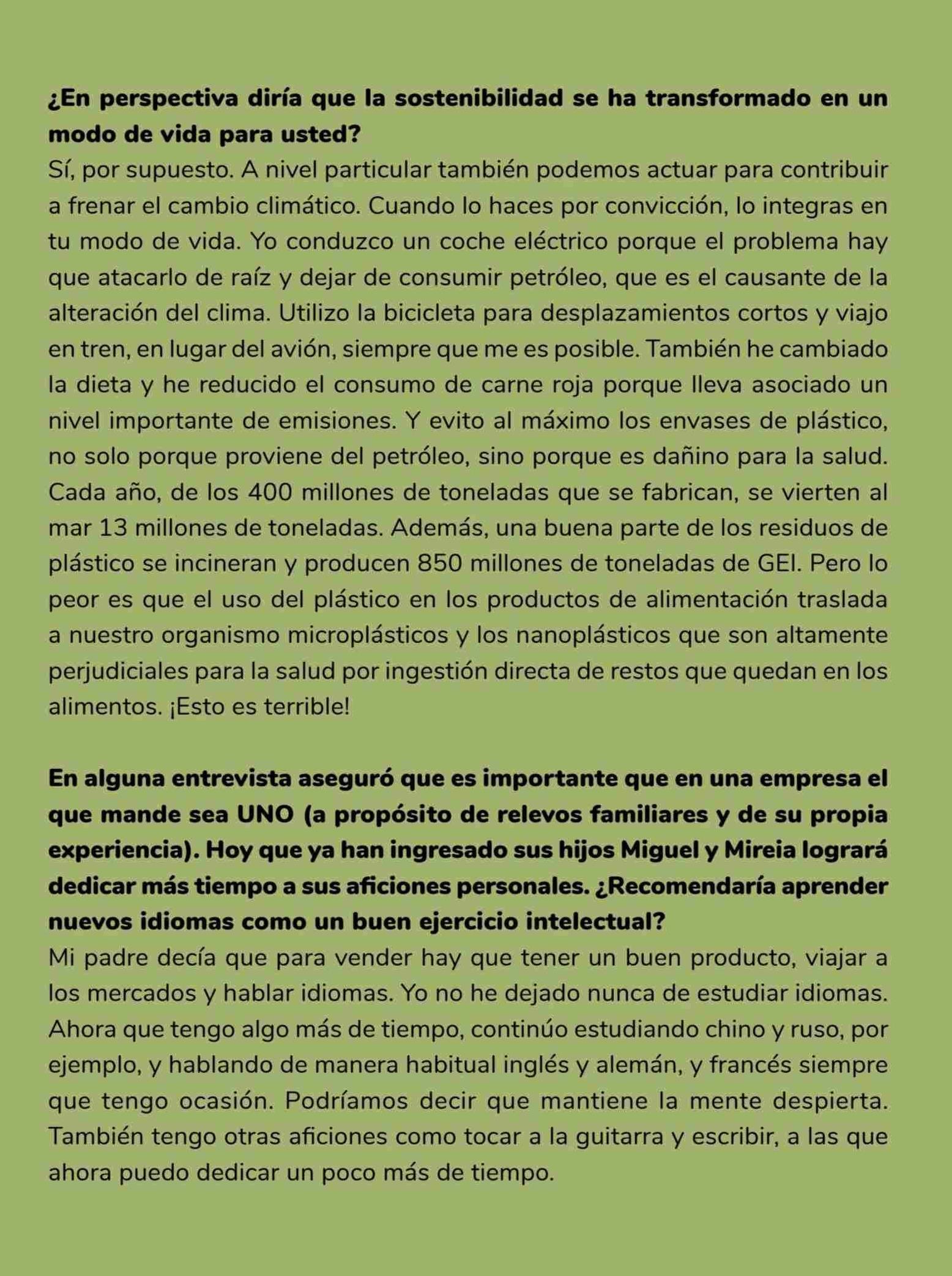 ¿En perspectiva diría que la sostenibilidad se ha transformado en un modo de vida para usted?
Sí, por supuesto. A nivel particular también podemos actuar para contribuir a frenar el cambio climático. Cuando lo haces por convicción, lo integras en tu modo de vida. Yo conduzco un coche eléctrico porque el problema hay que atacarlo de raíz y dejar de consumir petróleo, que es el causante de la alteración del clima. Utilizo la bicicleta para desplazamientos cortos y viajo en tren, en lugar del avión, siempre que me es posible. También he cambiado la dieta y he reducido el consumo de carne roja porque lleva asociado un nivel importante de emisiones. Y evito al máximo los envases de plástico, no solo porque proviene del petróleo, sino porque es dañino para la salud. Cada año, de los 400 millones de toneladas que se fabrican, se vierten al mar 13 millones de toneladas. Además, una buena parte de los residuos de plástico se incineran y producen 850 millones de toneladas de GEI. Pero lo peor es que el uso del plástico en los productos de alimentación traslada a nuestro organismo microplásticos y los nanoplásticos que son altamente perjudiciales para la salud por ingestión directa de restos que quedan en los alimentos. ¡Esto es terrible!

En alguna entrevista aseguró que es importante que en una empresa el que mande sea UNO (a propósito de relevos familiares y de su propia experiencia). Hoy que ya han ingresado sus hijos Miguel y Mireia logrará dedicar más tiempo a sus aficiones personales. ¿Recomendaría aprender nuevos idiomas como un buen ejercicio intelectual?
Mi padre decía que para vender hay que tener un buen producto, viajar a los mercados y hablar idiomas. Yo no he dejado nunca de estudiar idiomas. Ahora que tengo algo más de tiempo, continúo estudiando chino y ruso, por ejemplo, y hablando de manera habitual inglés y alemán, y francés siempre que tengo ocasión. Podríamos decir que mantiene la mente despierta. También tengo otras aficiones como tocar a la guitarra y escribir, a las que ahora puedo dedicar un poco más de tiempo.